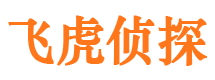 飞虎侦探